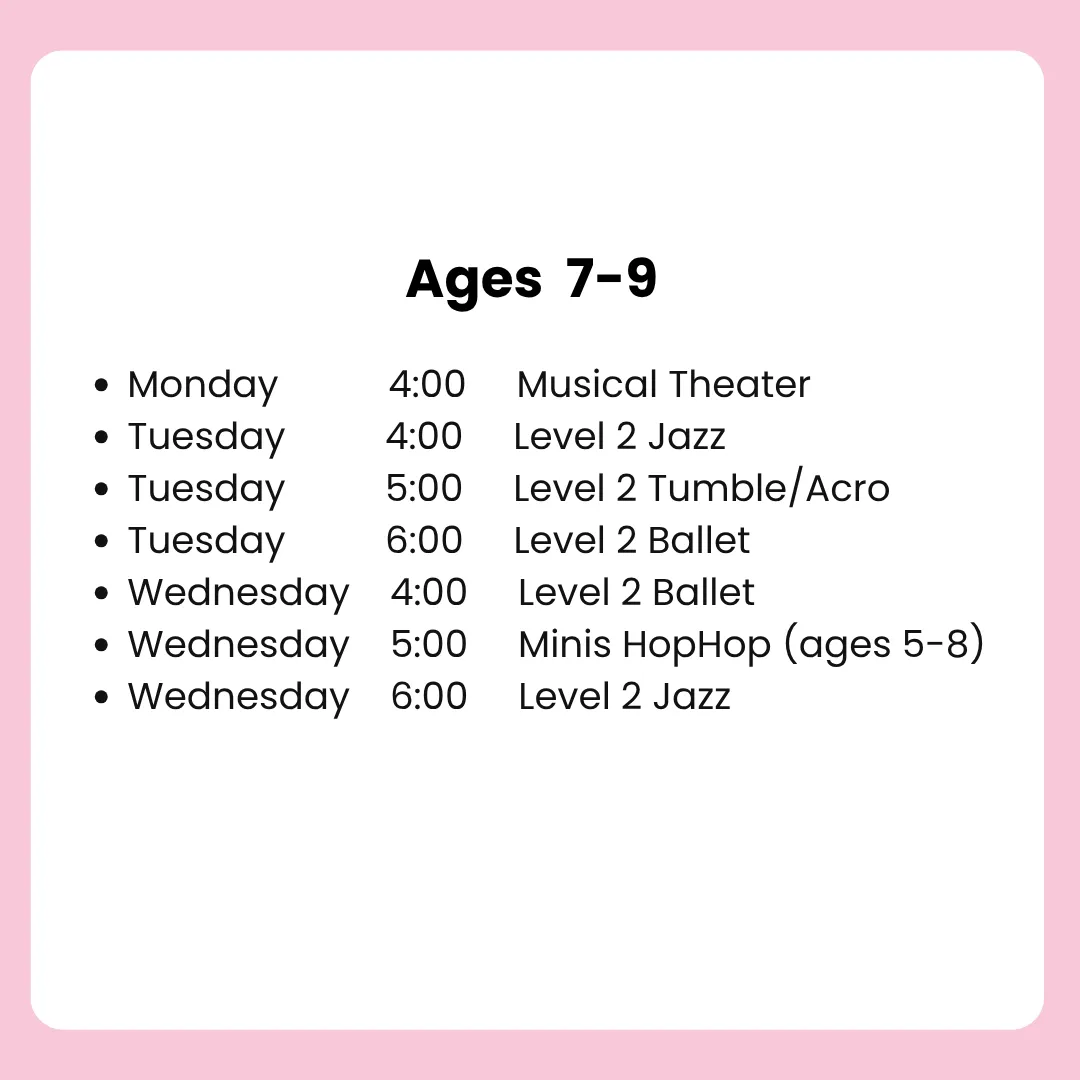 Ages 7-9

• Monday 4:00 Musical Theater
• Tuesday 4:00 Level 2 Jazz
• Tuesday 5:00 Level 2 Tumble/Acro
• Tuesday 6:00 Level 2 Ballet
• Wednesday 4:00 Level 2 Ballet
• Wednesday 5:00 Minis HopHop (ages 5-8)
• Wednesday 6:00 Level 2 Jazz